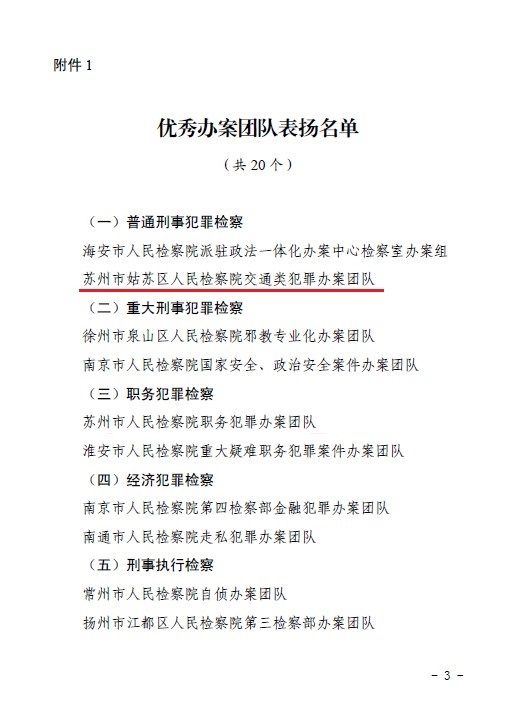 附件 1

优秀办案团队表扬名单

（共 20 个）

（一）普通刑事犯罪检察

海安市人民检察院派驻政法一体化办案中心检察室办案组

苏州市姑苏区人民检察院交通类犯罪办案团队

（二）重大刑事犯罪检察

徐州市泉山区人民检察院邪教专业化办案团队

南京市人民检察院国家安全、政治安全案件办案团队

（三）职务犯罪检察

苏州市人民检察院职务犯罪办案团队

淮安市人民检察院重大疑难职务犯罪案件办案团队

（四）经济犯罪检察

南京市人民检察院第四检察部金融犯罪办案团队

南通市人民检察院走私犯罪办案团队

（五）刑事执行检察

常州市人民检察院自侦办案团队

扬州市江都区人民检察院第三检察部办案团队

－ 3 －